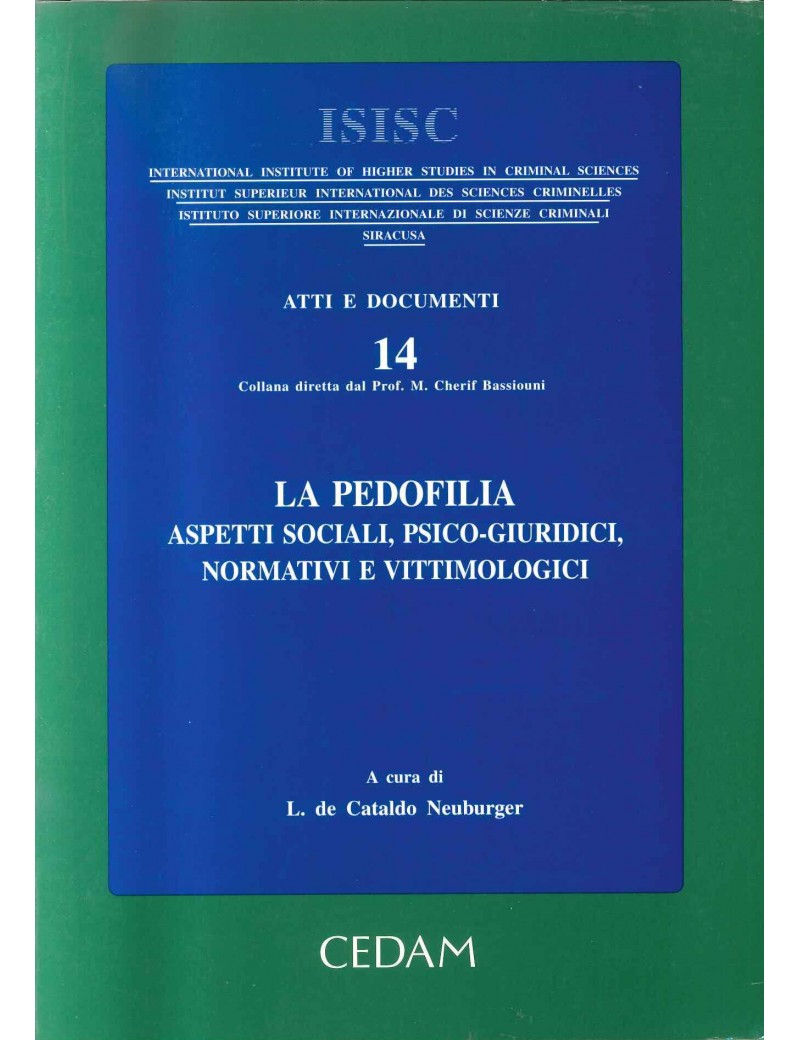 ISISC

INTERNATIONAL INSTITUTE OF HIGHER STUDIES IN CRIMINAL SCIENCES
INSTITUT SUPERIEUR INTERNATIONAL DES SCIENCES CRIMINELLES
ISTITUTO SUPERIORE INTERNAZIONALE DI SCIENZE CRIMINALI
SIRACUSA

ATTI E DOCUMENTI

14

Collana diretta dal Prof. M. Cherif Bassiouni

LA PEDOFILIA
ASPETTI SOCIALI, PSICO-GIURIDICI, NORMATIVI E VITTIMOLOGICI

A cura di
L. de Cataldo Neuburger

CEDAM